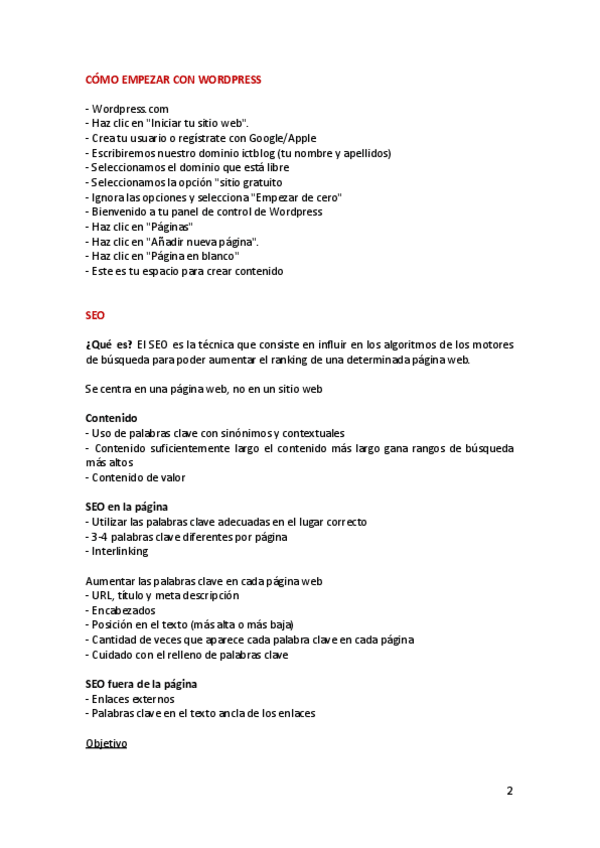 CÓMO EMPEZAR CON WORDPRESS

- Wordpress.com
- Haz clic en "Iniciar tu sitio web".
- Crea tu usuario o regístrate con Google/Apple
- Escribiremos nuestro dominio ictblog (tu nombre y apellidos)
- Seleccionamos el dominio que está libre
- Seleccionamos la opción "sitio gratuito
- Ignora las opciones y selecciona "Empezar de cero"
- Bienvenido a tu panel de control de Wordpress
- Haz clic en "Páginas"
- Haz clic en "Añadir nueva página".
- Haz clic en "Página en blanco"
- Este es tu espacio para crear contenido

SEO

¿Qué es? El SEO es la técnica que consiste en influir en los algoritmos de los motores de búsqueda para poder aumentar el ranking de una determinada página web.

Se centra en una página web, no en un sitio web

Contenido
- Uso de palabras clave con sinónimos y contextuales
- Contenido suficientemente largo el contenido más largo gana rangos de búsqueda más altos
- Contenido de valor

SEO en la página
- Utilizar las palabras clave adecuadas en el lugar correcto
- 3-4 palabras clave diferentes por página
- Interlinking

Aumentar las palabras clave en cada página web
- URL, título y meta descripción
- Encabezados
- Posición en el texto (más alta o más baja)
- Cantidad de veces que aparece cada palabra clave en cada página
- Cuidado con el relleno de palabras clave

SEO fuera de la página
- Enlaces externos
- Palabras clave en el texto ancla de los enlaces

Objetivo

2